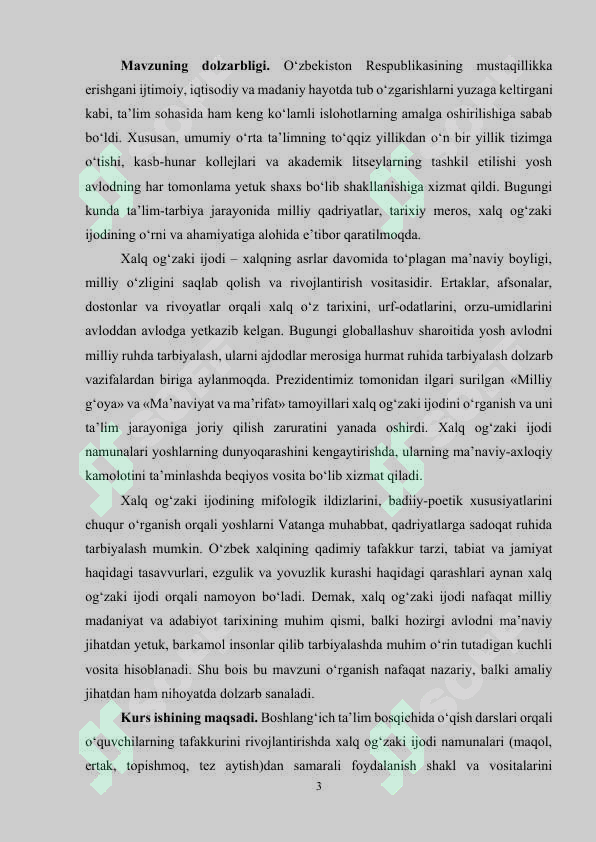 **Mavzuning dolzarbligi.** O‘zbekiston Respublikasining mustaqillikka erishgani ijtimoiy, iqtisodiy va madaniy hayotda tub o‘zgarishlarni yuzaga keltirgani kabi, ta’lim sohasida ham keng ko‘lamli islohotlarning amalga oshirilishiga sabab bo‘ldi. Xususan, umumiy o‘rta ta’limning to‘qqiz yillikdan o‘n bir yillik tizimga o‘tishi, kasb-hunar kollejlari va akademik litseylarning tashkil etilishi yosh avlodning har tomonlama yetuk shaxs bo‘lib shakllanishiga xizmat qildi. Bugungi kunda ta’lim-tarbiya jarayonida milliy qadriyatlar, tarixiy meros, xalq og‘zaki ijodining o‘rni va ahamiyatiga alohida e’tibor qaratilmoqda.

Xalq og‘zaki ijodi – xalqning asrlar davomida to‘plagan ma’naviy boyligi, milliy o‘zligini saqlab qolish va rivojlantirish vositasidir. Ertaklar, afsonalar, dostonlar va rivoyatlar orqali xalq o‘z tarixini, urf-odatlarini, orzu-umidlarini avloddan avlodga yetkazib kelgan. Bugungi globallashuv sharoitida yosh avlodni milliy ruhda tarbiyalash, ularni ajdodlar merosiga hurmat ruhida tarbiyalash dolzarb vazifalardan biriga aylanmoqda. Prezidentimiz tomonidan ilgari surilgan «Milliy g‘oya» va «Ma’naviyat va ma’rifat» tamoyillari xalq og‘zaki ijodini o‘rganish va uni ta’lim jarayoniga joriy qilish zaruratini yanada oshirdi. Xalq og‘zaki ijodi namunalari yoshlarning dunyoqarashini kengaytirishda, ularning ma’naviy-axloqiy kamolotini ta’minlashda beqiyos vosita bo‘lib xizmat qiladi.

Xalq og‘zaki ijodining mifologik ildizlarini, badiiy-poetik xususiyatlarini chuqur o‘rganish orqali yoshlarni Vatanga muhabbat, qadriyatlarga sadoqat ruhida tarbiyalash mumkin. O‘zbek xalqining qadimiy tafakkur tarzi, tabiat va jamiyat haqidagi tasavvurlari, ezgulik va yovuzlik kurashi haqidagi qarashlari aynan xalq og‘zaki ijodi orqali namoyon bo‘ladi. Demak, xalq og‘zaki ijodi nafaqat milliy madaniyat va adabiyot tarixining muhim qismi, balki hozirgi avlodni ma’naviy jihatdan yetuk, barkamol insonlar qilib tarbiyalashda muhim o‘rin tutadigan kuchli vosita hisoblanadi. Shu bois bu mavzuni o‘rganish nafaqat nazariy, balki amaliy jihatdan ham nihoyatda dolzarb sanaladi.

**Kurs ishining maqsadi.** Boshlang‘ich ta’lim bosqichida o‘qish darslari orqali o‘quvchilarning tafakkurini rivojlantirishda xalq og‘zaki ijodi namunalari (maqol, ertak, topishmoq, tez aytish)dan samarali foydalanish shakl va vositalarini

3